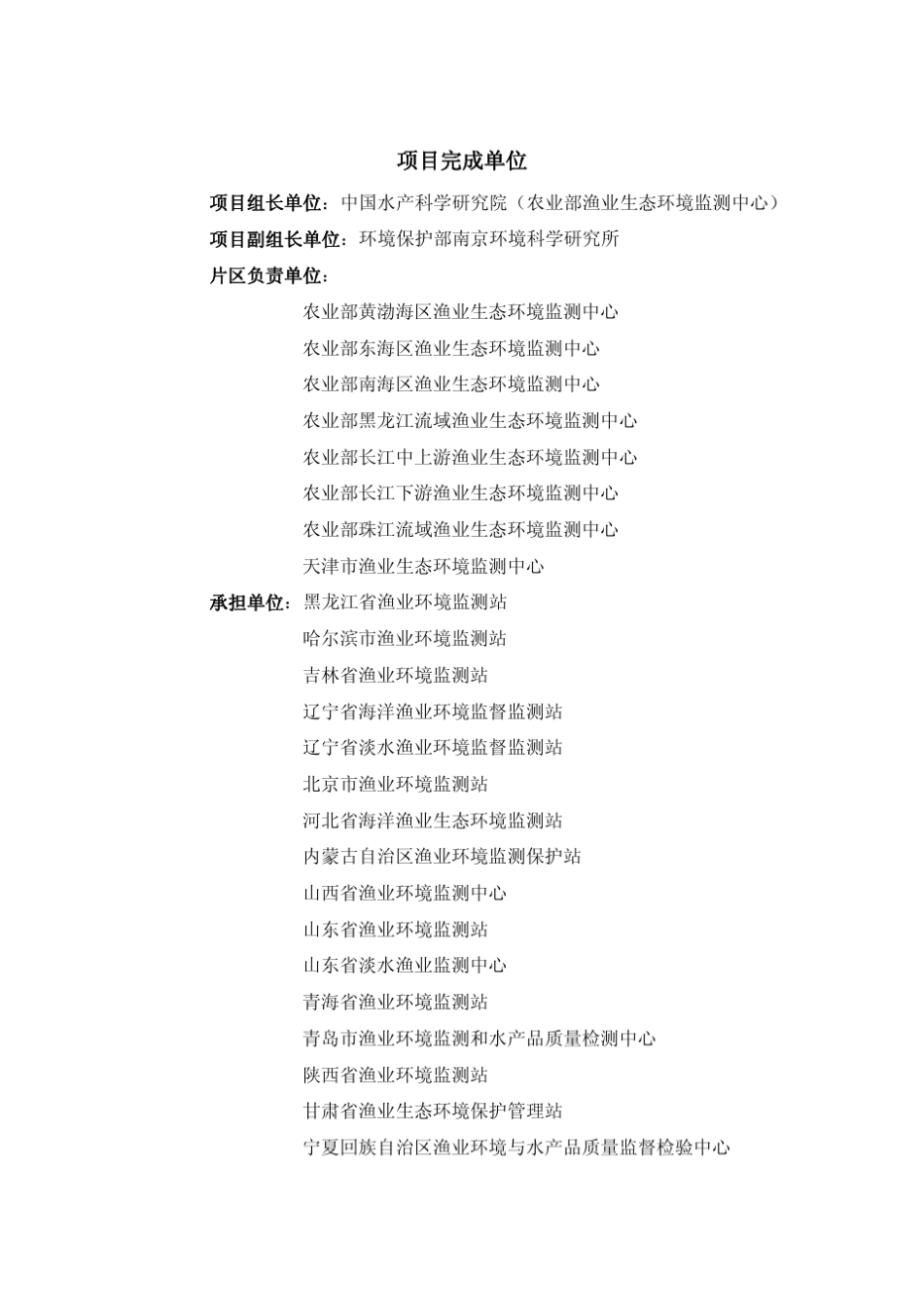 项目完成单位

项目组长单位：中国水产科学研究院（农业部渔业生态环境监测中心）
项目副组长单位：环境保护部南京环境科学研究所
片区负责单位：
农业部黄渤海区渔业生态环境监测中心
农业部东海区渔业生态环境监测中心
农业部南海区渔业生态环境监测中心
农业部黑龙江流域渔业生态环境监测中心
农业部长江中上游渔业生态环境监测中心
农业部长江下游渔业生态环境监测中心
农业部珠江流域渔业生态环境监测中心
天津市渔业生态环境监测中心
承担单位：黑龙江省渔业环境监测站
哈尔滨市渔业环境监测站
吉林省渔业环境监测站
辽宁省海洋渔业环境监督监测站
辽宁省淡水渔业环境监督监测站
北京市渔业环境监测站
河北省海洋渔业生态环境监测站
内蒙古自治区渔业环境监测保护站
山西省渔业环境监测中心
山东省渔业环境监测站
山东省淡水渔业监测中心
青海省渔业环境监测站
青岛市渔业环境监测和水产品质量检测中心
陕西省渔业环境监测站
甘肃省渔业生态环境保护管理站
宁夏回族自治区渔业环境与水产品质量监督检验中心